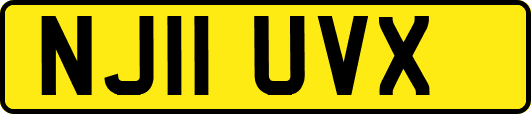 NJ11 UVX